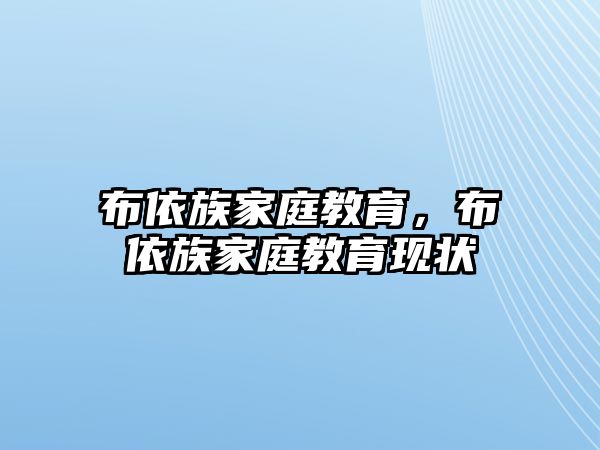 布依族家庭教育，布依族家庭教育现状